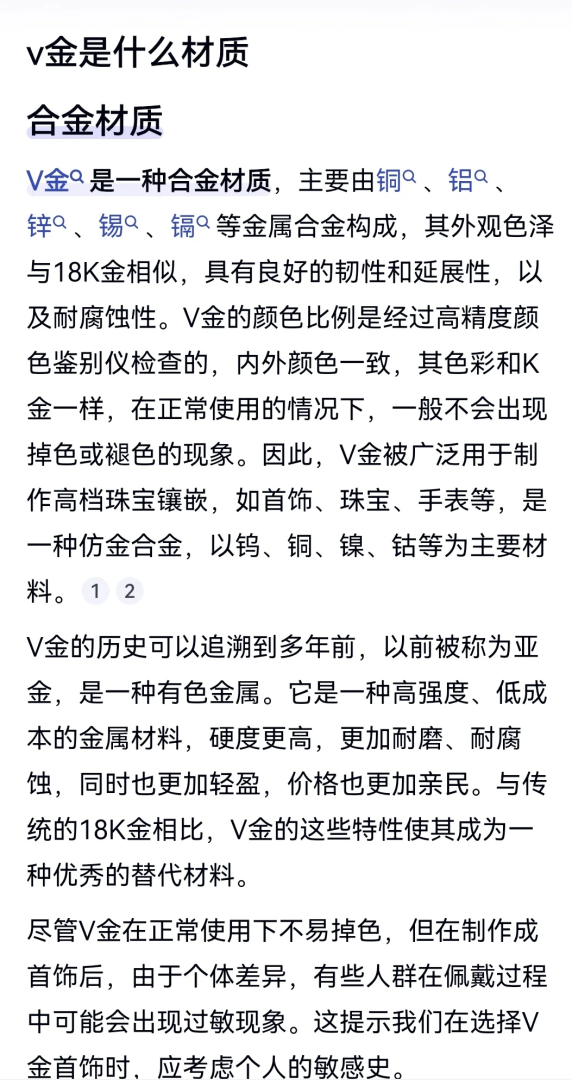 v金是什么材质

合金材质

V金是一种合金材质，主要由铜、铝、锌、锡、镉等金属合金构成，其外观色泽与18K金相似，具有良好的韧性和延展性，以及耐腐蚀性。V金的颜色比例是经过高精度颜色鉴别仪检查的，内外颜色一致，其色彩和K金一样，在正常使用的情况下，一般不会出现掉色或褪色的现象。因此，V金被广泛用于制作高档珠宝镶嵌，如首饰、珠宝、手表等，是一种仿金合金，以钨、铜、镍、钴等为主要材料。 1 2

V金的历史可以追溯到多年前，以前被称为亚金，是一种有色金属。它是一种高强度、低成本的金属材料，硬度更高，更加耐磨、耐腐蚀，同时也更加轻盈，价格也更加亲民。与传统的18K金相比，V金的这些特性使其成为一种优秀的替代材料。

尽管V金在正常使用下不易掉色，但在制作成首饰后，由于个体差异，有些人群在佩戴过程中可能会出现过敏现象。这提示我们在选择V金首饰时，应考虑个人的敏感史。